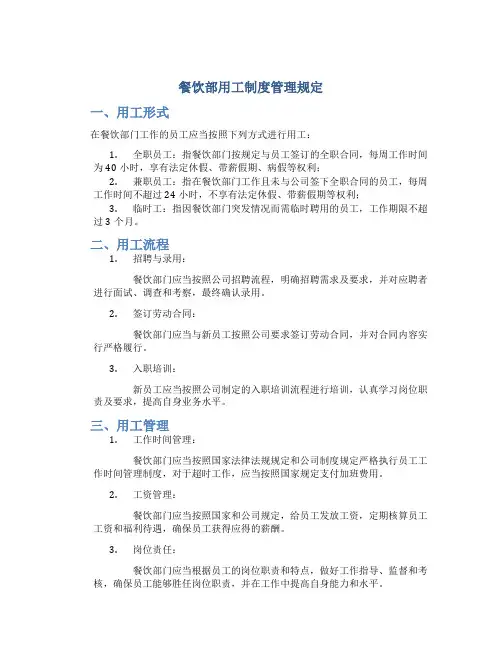 餐饮部用工制度管理规定

一、用工形式

在餐饮部门工作的员工应当按照下列方式进行用工：

1. 全职员工：指餐饮部门按规定与员工签订的全职合同，每周工作时间为40小时，享有法定休假、带薪假期、病假等权利；

2. 兼职员工：指在餐饮部门工作且未与公司签下全职合同的员工，每周工作时间不超过24小时，不享有法定休假、带薪假期等权利；

3. 临时工：指因餐饮部门突发情况而需临时聘用的员工，工作期限不超过3个月。

二、用工流程

1. 招聘与录用：

餐饮部门应当按照公司招聘流程，明确招聘需求及要求，并对应聘者进行面试、调查和考察，最终确认录用。

2. 签订劳动合同：

餐饮部门应当与新员工按照公司要求签订劳动合同，并对合同内容实行严格履行。

3. 入职培训：

新员工应当按照公司制定的入职培训流程进行培训，认真学习岗位职责及要求，提高自身业务水平。

三、用工管理

1. 工作时间管理：

餐饮部门应当按照国家法律法规规定和公司制度规定严格执行员工工作时间管理制度，对于超时工作，应当按照国家规定支付加班费用。

2. 工资管理：

餐饮部门应当按照国家和公司规定，给员工发放工资，定期核算员工工资和福利待遇，确保员工获得应得的薪酬。

3. 岗位责任：

餐饮部门应当根据员工的岗位职责和特点，做好工作指导、监督和考核，确保员工能够胜任岗位职责，并在工作中提高自身能力和水平。